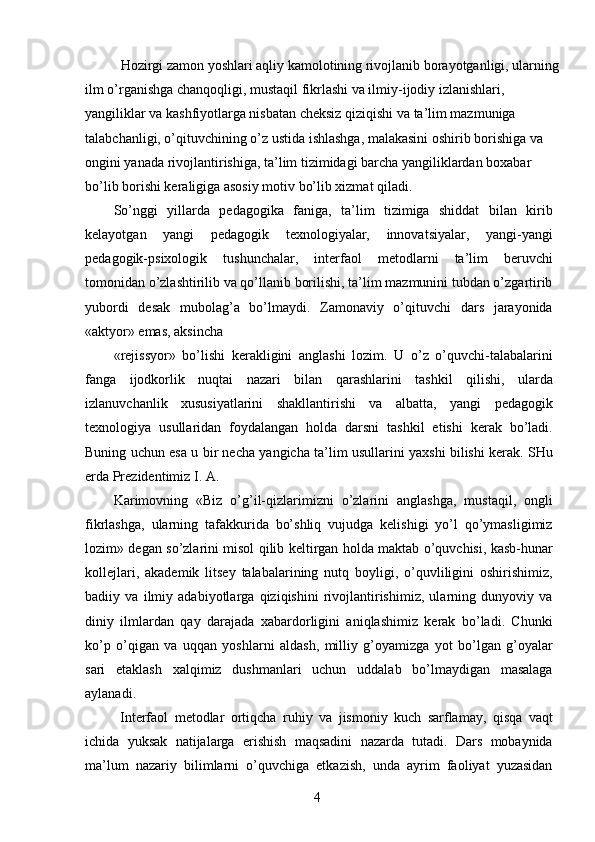 Hozirgi zamon yoshlari aqliy kamolotining rivojlanib borayotganligi, ularning ilm o’rganishga chanqoqligi, mustaqil fikrlashi va ilmiy-ijodiy izlanishlari, yangiliklar va kashfiyotlarga nisbatan cheksiz qiziqishi va ta’lim mazmuniga talabchanligi, o’qituvchining o’z ustida ishlashga, malakasini oshirib borishiga va ongini yanada rivojlantirishiga, ta’lim tizimidagi barcha yangiliklardan boxabar bo’lib borishi keraligiga asosiy motiv bo’lib xizmat qiladi.

So’nggi yillarda pedagogika faniga, ta’lim tizimiga shiddat bilan kirib kelayotgan yangi pedagogik texnologiyalar, innovatsiyalar, yangi-yangi pedagogik-psixologik tushunchalar, interfaol metodlarni ta’lim beruvchi tomonidan o’zlashtirilib va qo’llanib borilishi, ta’lim mazmunini tubdan o’zgartirib yubordi desak mubolag’a bo’lmaydi. Zamonaviy o’qituvchi dars jarayonida «aktyor» emas, aksincha

«rejissyor» bo’lishi kerakligini anglashi lozim. U o’z o’quvchi-talabalarini fanga ijodkorlik nuqtai nazari bilan qarashlarini tashkil qilishi, ularda izlanuvchanlik xususiyatlarini shakllantirishi va albatta, yangi pedagogik texnologiya usullaridan foydalangan holda darsni tashkil etishi kerak bo’ladi. Buning uchun esa u bir necha yangicha ta’lim usullarini yaxshi bilishi kerak. SHu erda Prezidentimiz I. A.

Karimovning «Biz o’g’il-qizlarimizni o’zlarini anglashga, mustaqil, ongli fikrlashga, ularning tafakkurida bo’shliq vujudga kelishigi yo’l qo’ymasligimiz lozim» degan so’zlarini misol qilib keltirgan holda maktab o’quvchisi, kasb-hunar kollejlari, akademik litsey talabalarining nutq boyligi, o’quvliligini oshirishimiz, badiiy va ilmiy adabiyotlarga qiziqishini rivojlantirishimiz, ularning dunyoviy va diniy ilmlardan qay darajada xabardorligini aniqlashimiz kerak bo’ladi. Chunki ko’p o’qigan va uqqan yoshlarni aldash, milliy g’oyamizga yot bo’lgan g’oyalar sari etaklash xalqimiz dushmanlari uchun uddalab bo’lmaydigan masalaga aylanadi.

Interfaol metodlar ortiqcha ruhiy va jismoniy kuch sarflamay, qisqa vaqt ichida yuksak natijalarga erishish maqsadini nazarda tutadi. Dars mobaynida ma’lum nazariy bilimlarni o’quvchiga etkazish, unda ayrim faoliyat yuzasidan

4